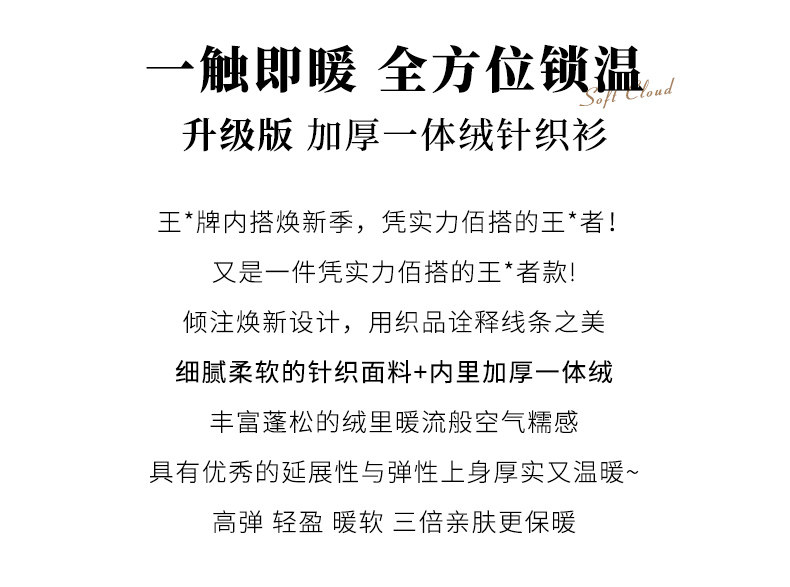 一触即暖 全方位锁温

Soft Cloud

升级版 加厚一体绒针织衫

王*牌内搭焕新季，凭实力佰搭的王*者！

又是一件凭实力佰搭的王*者款!

倾注焕新设计，用织品诠释线条之美

细腻柔软的针织面料+内里加厚一体绒

丰富蓬松的绒里暖流般空气糯感

具有优秀的延展性与弹性上身厚实又温暖~

高弹 轻盈 暖软 三倍亲肤更保暖